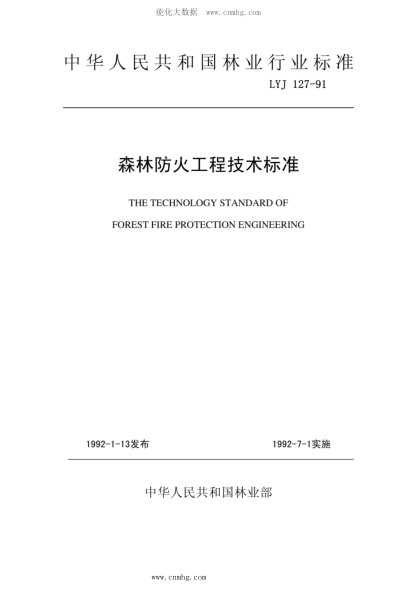 能化大数据 www.cnmhg.com

中华人民共和国林业行业标准

LYJ 127-91

森林防火工程技术标准

THE TECHNOLOGY STANDARD OF

FOREST FIRE PROTECTION ENGINEERING

1992-1-13发布

1992-7-1实施

中华人民共和国林业部

www.cnmhg.com